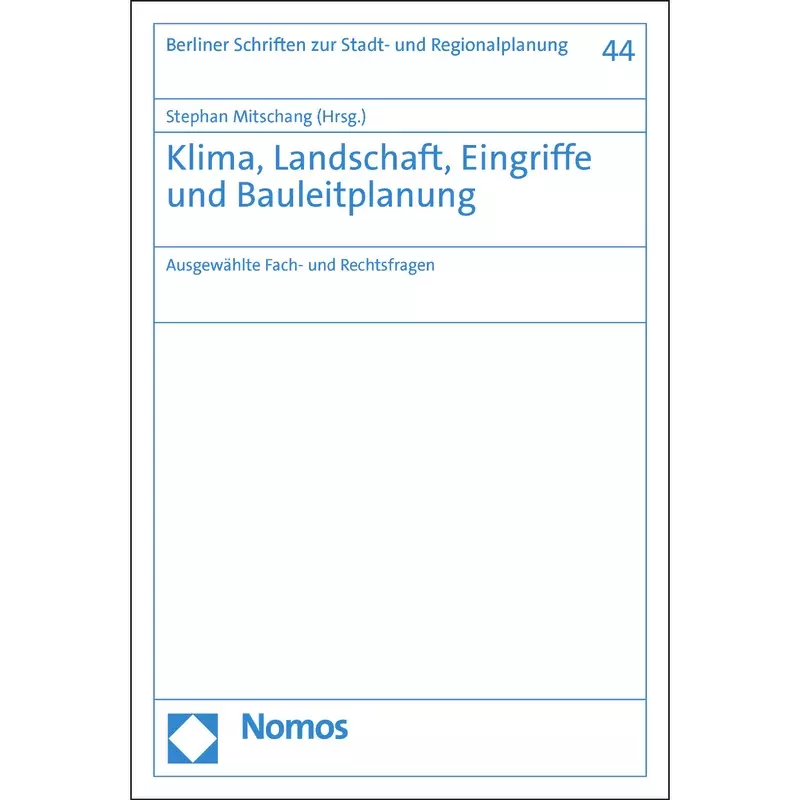 Berliner Schriften zur Stadt- und Regionalplanung 44

Stephan Mitschang (Hrsg.)

Klima, Landschaft, Eingriffe und Bauleitplanung

Ausgewählte Fach- und Rechtsfragen

Nomos